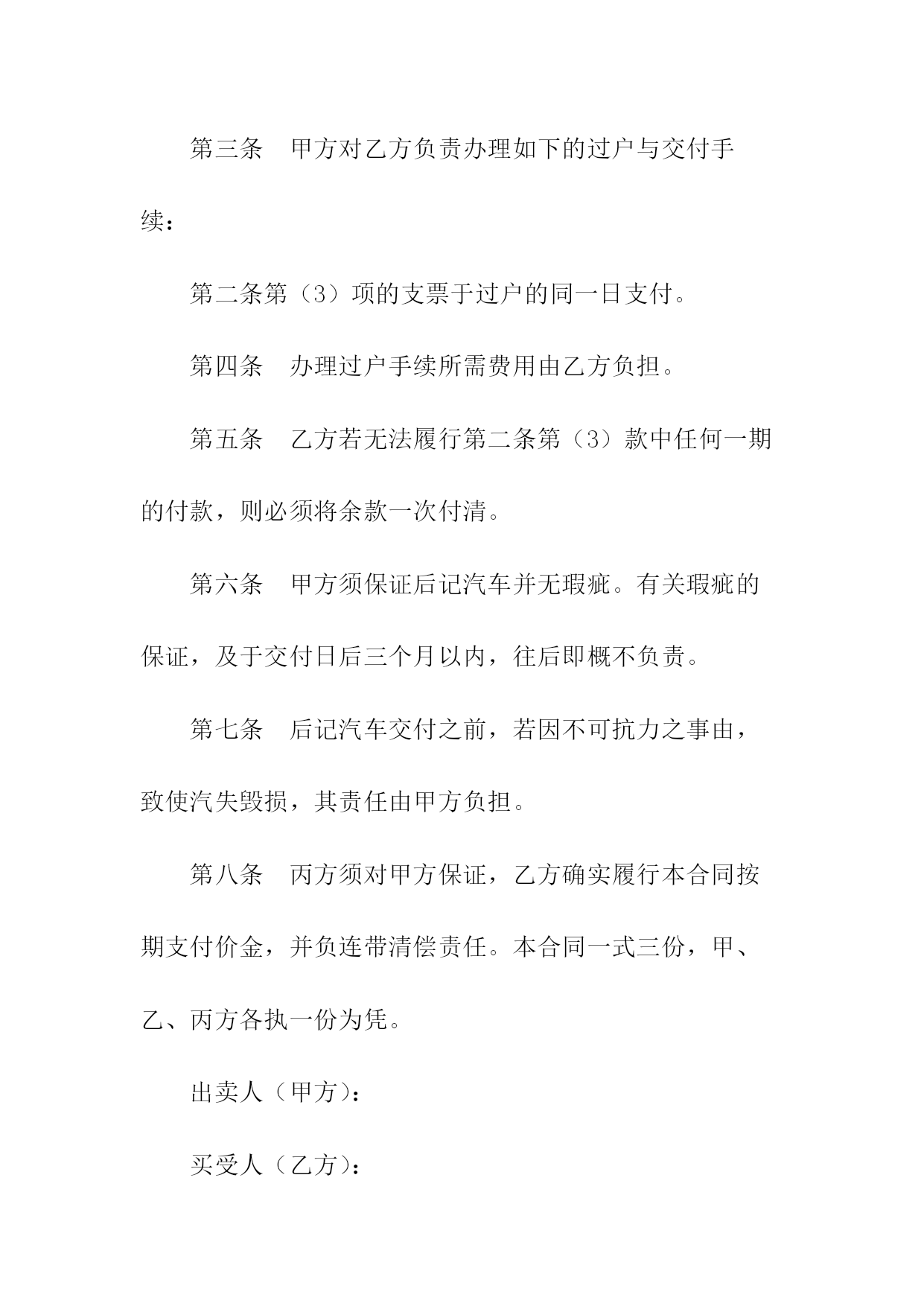 第三条　甲方对乙方负责办理如下的过户与交付手续：

第二条第（3）项的支票于过户的同一日支付。

第四条　办理过户手续所需费用由乙方负担。

第五条　乙方若无法履行第二条第（3）款中任何一期的付款，则必须将余款一次付清。

第六条　甲方须保证后记汽车并无瑕疵。有关瑕疵的保证，及于交付日后三个月以内，往后即概不负责。

第七条　后记汽车交付之前，若因不可抗力之事由，致使汽失毁损，其责任由甲方负担。

第八条　丙方须对甲方保证，乙方确实履行本合同按期支付价金，并负连带清偿责任。本合同一式三份，甲、乙、丙方各执一份为凭。

出卖人（甲方）：

买受人（乙方）：